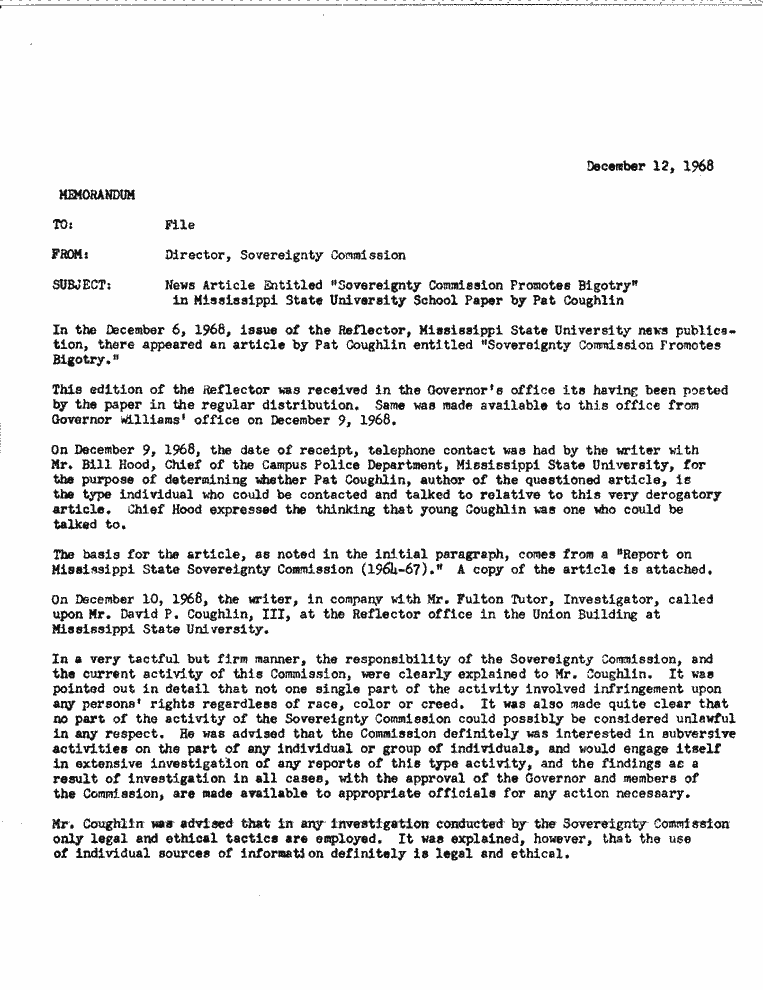 December 12, 1968

MEMORANDUM

TO: File

FROM: Director, Sovereignty Commission

SUBJECT: News Article Entitled "Sovereignty Commission Promotes Bigotry" in Mississippi State University School Paper by Pat Coughlin

In the December 6, 1968, issue of the Reflector, Mississippi State University news publication, there appeared an article by Pat Coughlin entitled "Sovereignty Commission Promotes Bigotry."

This edition of the Reflector was received in the Governor's office its having been posted by the paper in the regular distribution. Same was made available to this office from Governor Williams' office on December 9, 1968.

On December 9, 1968, the date of receipt, telephone contact was had by the writer with Mr. Bill Hood, Chief of the Campus Police Department, Mississippi State University, for the purpose of determining whether Pat Coughlin, author of the questioned article, is the type individual who could be contacted and talked to relative to this very derogatory article. Chief Hood expressed the thinking that young Coughlin was one who could be talked to.

The basis for the article, as noted in the initial paragraph, comes from a "Report on Mississippi State Sovereignty Commission (1964-67)." A copy of the article is attached.

On December 10, 1968, the writer, in company with Mr. Fulton Tutor, Investigator, called upon Mr. David P. Coughlin, III, at the Reflector office in the Union Building at Mississippi State University.

In a very tactful but firm manner, the responsibility of the Sovereignty Commission, and the current activity of this Commission, were clearly explained to Mr. Coughlin. It was pointed out in detail that not one single part of the activity involved infringement upon any persons' rights regardless of race, color or creed. It was also made quite clear that no part of the activity of the Sovereignty Commission could possibly be considered unlawful in any respect. He was advised that the Commission definitely was interested in subversive activities on the part of any individual or group of individuals, and would engage itself in extensive investigation of any reports of this type activity, and the findings as a result of investigation in all cases, with the approval of the Governor and members of the Commission, are made available to appropriate officials for any action necessary.

Mr. Coughlin was advised that in any investigation conducted by the Sovereignty Commission only legal and ethical tactics are employed. It was explained, however, that the use of individual sources of information definitely is legal and ethical.